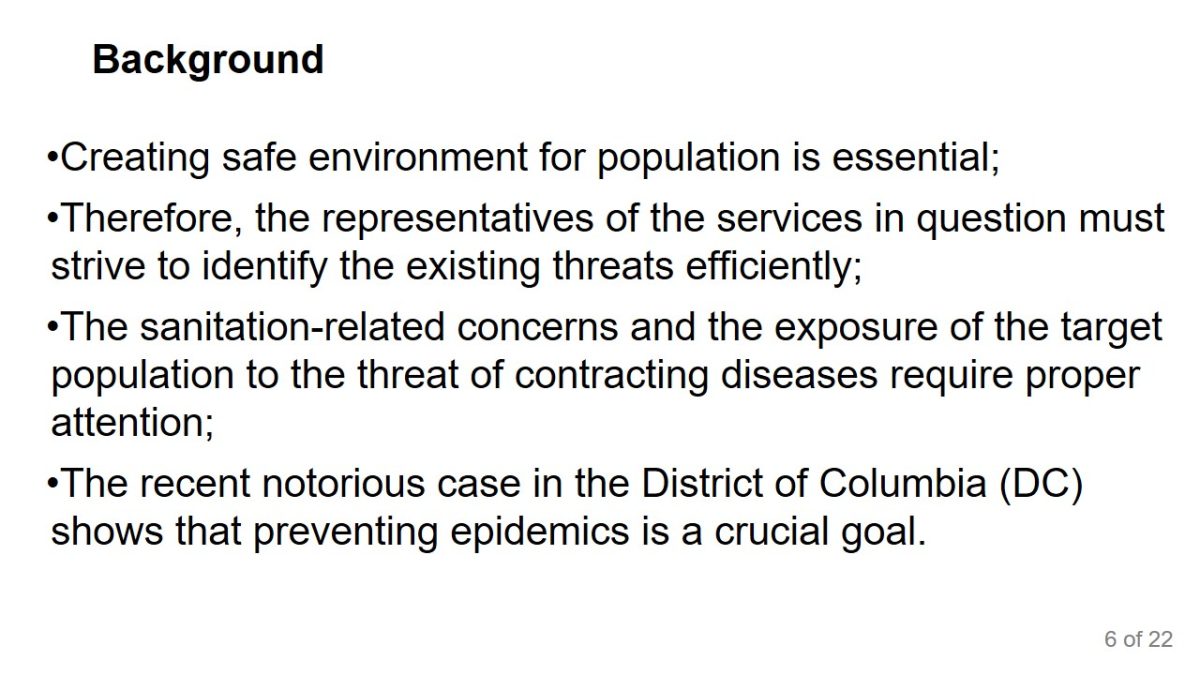 Background

•Creating safe environment for population is essential;

•Therefore, the representatives of the services in question must strive to identify the existing threats efficiently;

•The sanitation-related concerns and the exposure of the target population to the threat of contracting diseases require proper attention;

•The recent notorious case in the District of Columbia (DC) shows that preventing epidemics is a crucial goal.

6 of 22